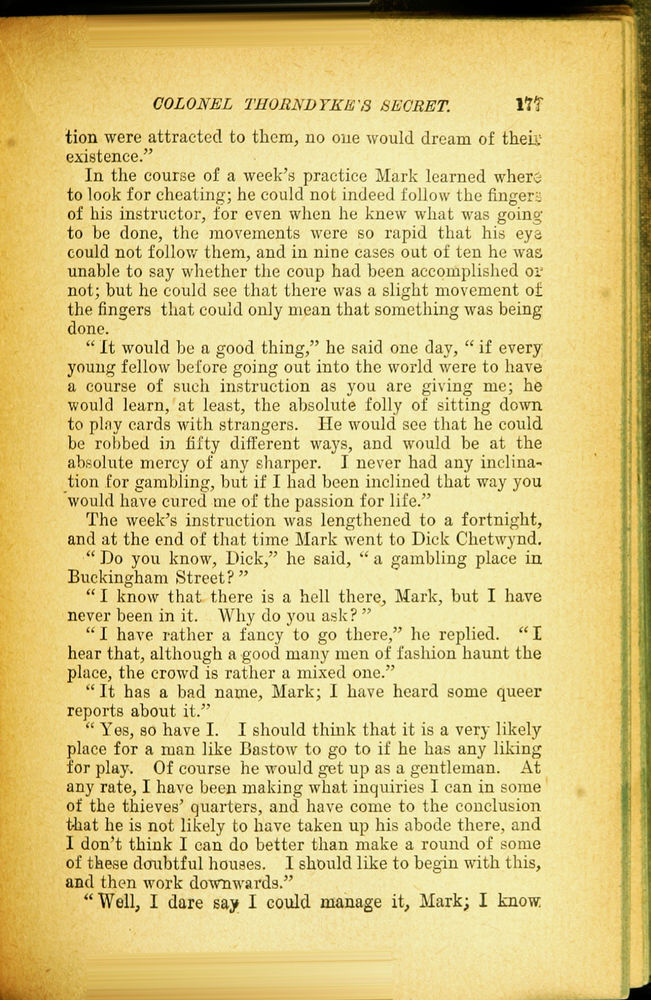 COLONEL THORNDYKE'S SECRET. 177

tion were attracted to them, no one would dream of their existence."

In the course of a week's practice Mark learned where to look for cheating; he could not indeed follow the fingers of his instructor, for even when he knew what was going to be done, the movements were so rapid that his eye could not follow them, and in nine cases out of ten he was unable to say whether the coup had been accomplished or not; but he could see that there was a slight movement of the fingers that could only mean that something was being done.

"It would be a good thing," he said one day, "if every young fellow before going out into the world were to have a course of such instruction as you are giving me; he would learn, at least, the absolute folly of sitting down to play cards with strangers. He would see that he could be robbed in fifty different ways, and would be at the absolute mercy of any sharper. I never had any inclination for gambling, but if I had been inclined that way you would have cured me of the passion for life."

The week's instruction was lengthened to a fortnight, and at the end of that time Mark went to Dick Chetwynd.

"Do you know, Dick," he said, "a gambling place in Buckingham Street?"

"I know that there is a hell there, Mark, but I have never been in it. Why do you ask?"

"I have rather a fancy to go there," he replied. "I hear that, although a good many men of fashion haunt the place, the crowd is rather a mixed one."

"It has a bad name, Mark; I have heard some queer reports about it."

"Yes, so have I. I should think that it is a very likely place for a man like Bastow to go to if he has any liking for play. Of course he would get up as a gentleman. At any rate, I have been making what inquiries I can in some of the thieves' quarters, and have come to the conclusion that he is not likely to have taken up his abode there, and I don't think I can do better than make a round of some of these doubtful houses. I should like to begin with this, and then work downwards."

"Well, I dare say I could manage it, Mark; I know